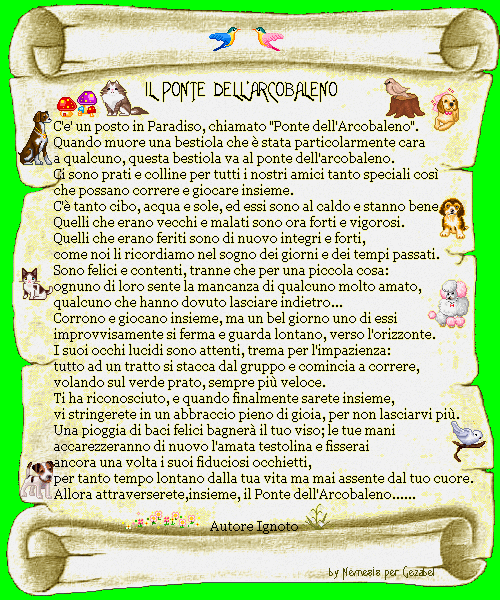 IL PONTE DELL'ARCOBALENO

C'e' un posto in Paradiso, chiamato "Ponte dell'Arcobaleno".
Quando muore una bestiola che è stata particolarmente cara a qualcuno, questa bestiola va al ponte dell'arcobaleno.
Ci sono prati e colline per tutti i nostri amici tanto speciali così che possano correre e giocare insieme.
C'è tanto cibo, acqua e sole, ed essi sono al caldo e stanno bene.
Quelli che erano vecchi e malati sono ora forti e vigorosi.
Quelli che erano feriti sono di nuovo integri e forti, come noi li ricordiamo nel sogno dei giorni e dei tempi passati.
Sono felici e contenti, tranne che per una piccola cosa: ognuno di loro sente la mancanza di qualcuno molto amato, qualcuno che hanno dovuto lasciare indietro...
Corrono e giocano insieme, ma un bel giorno uno di essi improvvisamente si ferma e guarda lontano, verso l'orizzonte.
I suoi occhi lucidi sono attenti, trema per l'impazienza: tutto ad un tratto si stacca dal gruppo e comincia a correre, volando sul verde prato, sempre più veloce.
Ti ha riconosciuto, e quando finalmente sarete insieme, vi stringerete in un abbraccio pieno di gioia, per non lasciarvi più.
Una pioggia di baci felici bagnerà il tuo viso; le tue mani accarezzeranno di nuovo l'amata testolina e fisserai ancora una volta i suoi fiduciosi occhietti, per tanto tempo lontano dalla tua vita ma mai assente dal tuo cuore.
Allora attraverserete,insieme, il Ponte dell'Arcobaleno......

Autore Ignoto

by Nemesis per Gezabel